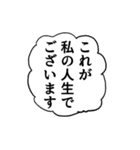 これが
私の人生で
ございます